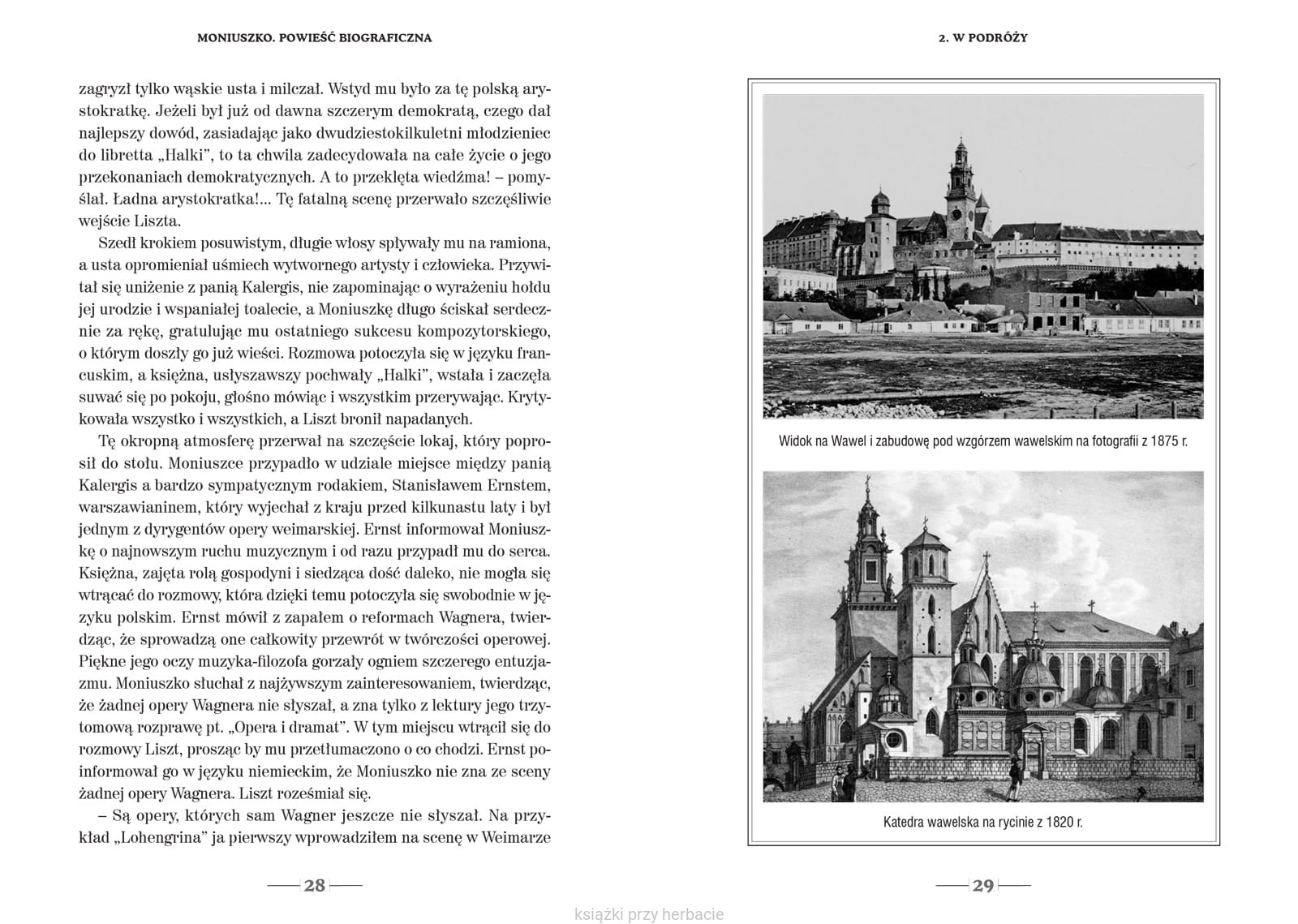 MONIUSZKO. POWIEŚĆ BIOGRAFICZNA

zagryzł tylko wąskie usta i milczał. Wstyd mu było za tę polską arystokratkę. Jeżeli był już od dawna szczerym demokratą, czego dał najlepszy dowód, zasiadając jako dwudziestokilkuletni młodzieniec do libretta „Halki", to ta chwila zadecydowała na całe życie o jego przekonaniach demokratycznych. A to przeklęta wiedźma! – pomyślał. Ładna arystokratka!... Tę fatalną scenę przerwało szczęśliwie wejście Liszta.

Szedł krokiem posuwistym, długie włosy spływały mu na ramiona, a usta opromieniał uśmiech wytwornego artysty i człowieka. Przywitał się uniżenie z panią Kalergis, nie zapominając o wyrażeniu hołdu jej urodzie i wspaniałej toalecie, a Moniuszkę długo ściskał serdecznie za rękę, gratulując mu ostatniego sukcesu kompozytorskiego, o którym doszły go już wieści. Rozmowa potoczyła się w języku francuskim, a księżna, usłyszawszy pochwały „Halki", wstała i zaczęła suwać się po pokoju, głośno mówiąc i wszystkim przerywając. Krytykowała wszystko i wszystkich, a Liszt bronił napadanych.

Tę okropną atmosferę przerwał na szczęście lokaj, który poprosił do stołu. Moniuszce przypadło w udziale miejsce między panią Kalergis a bardzo sympatycznym rodakiem, Stanisławem Ernstem, warszawianinem, który wyjechał z kraju przed kilkunastu laty i był jednym z dyrygentów opery weimarskiej. Ernst informował Moniuszkę o najnowszym ruchu muzycznym i od razu przypadł mu do serca. Księżna, zajęta rolą gospodyni i siedząca dość daleko, nie mogła się wtrącać do rozmowy, która dzięki temu potoczyła się swobodnie w języku polskim. Ernst mówił z zapałem o reformach Wagnera, twierdząc, że sprowadzą one całkowity przewrót w twórczości operowej. Piękne jego oczy muzyka-filozofa gorzały ogniem szczerego entuzjazmu. Moniuszko słuchał z najżywszym zainteresowaniem, twierdząc, że żadnej opery Wagnera nie słyszał, a zna tylko z lektury jego trzytomową rozprawę pt. „Opera i dramat". W tym miejscu wtrącił się do rozmowy Liszt, prosząc by mu przetłumaczono o co chodzi. Ernst poinformował go w języku niemieckim, że Moniuszko nie zna ze sceny żadnej opery Wagnera. Liszt roześmiał się.

– Są opery, których sam Wagner jeszcze nie słyszał. Na przykład „Lohengrina" ja pierwszy wprowadziłem na scenę w Weimarze

28

2. W PODRÓŻY

Widok na Wawel i zabudowę pod wzgórzem wawelskim na fotografii z 1875 r.

Katedra wawelska na rycinie z 1820 r.

29

książki przy herbacie